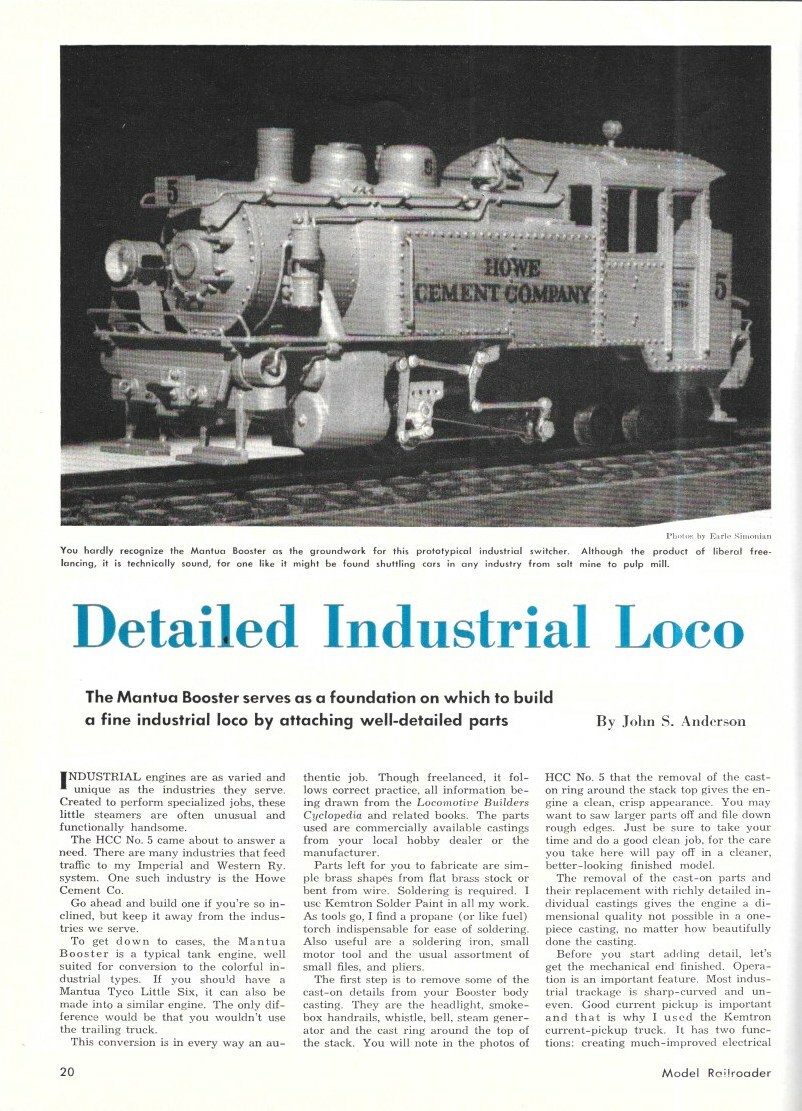 5
HOWE CEMENT COMPANY
5

Photos by Earle Simonian

You hardly recognize the Mantua Booster as the groundwork for this prototypical industrial switcher. Although the product of liberal freelancing, it is technically sound, for one like it might be found shuttling cars in any industry from salt mine to pulp mill.

Detailed Industrial Loco

The Mantua Booster serves as a foundation on which to build a fine industrial loco by attaching well-detailed parts

By John S. Anderson

INDUSTRIAL engines are as varied and unique as the industries they serve. Created to perform specialized jobs, these little steamers are often unusual and functionally handsome.

The HCC No. 5 came about to answer a need. There are many industries that feed traffic to my Imperial and Western Ry. system. One such industry is the Howe Cement Co.

Go ahead and build one if you're so inclined, but keep it away from the industries we serve.

To get down to cases, the Mantua Booster is a typical tank engine, well suited for conversion to the colorful industrial types. If you should have a Mantua Tyco Little Six, it can also be made into a similar engine. The only difference would be that you wouldn't use the trailing truck.

This conversion is in every way an authentic job. Though freelanced, it follows correct practice, all information being drawn from the Locomotive Builders Cyclopedia and related books. The parts used are commercially available castings from your local hobby dealer or the manufacturer.

Parts left for you to fabricate are simple brass shapes from flat brass stock or bent from wire. Soldering is required. I use Kemtron Solder Paint in all my work. As tools go, I find a propane (or like fuel) torch indispensable for ease of soldering. Also useful are a soldering iron, small motor tool and the usual assortment of small files, and pliers.

The first step is to remove some of the cast-on details from your Booster body casting. They are the headlight, smokebox handrails, whistle, bell, steam generator and the cast ring around the top of the stack. You will note in the photos of HCC No. 5 that the removal of the cast-on ring around the stack top gives the engine a clean, crisp appearance. You may want to saw larger parts off and file down rough edges. Just be sure to take your time and do a good clean job, for the care you take here will pay off in a cleaner, better-looking finished model.

The removal of the cast-on parts and their replacement with richly detailed individual castings gives the engine a dimensional quality not possible in a one-piece casting, no matter how beautifully done the casting.

Before you start adding detail, let's get the mechanical end finished. Operation is an important feature. Most industrial trackage is sharp-curved and uneven. Good current pickup is important and that is why I used the Kemtron current-pickup truck. It has two functions: creating much-improved electrical

20

Model Railroader